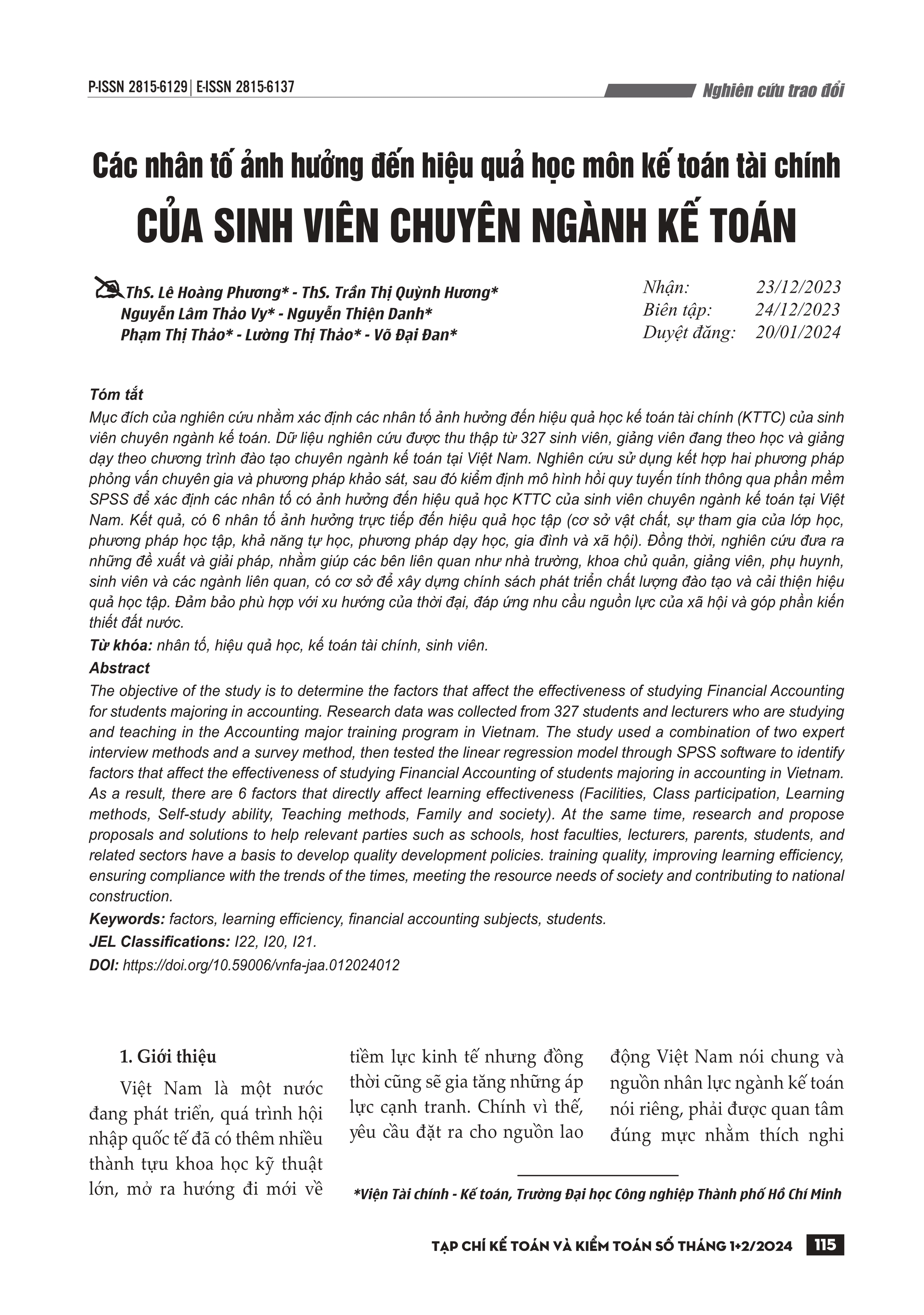 P-ISSN 2815-6129 | E-ISSN 2815-6137

Nghiên cứu trao đổi

Các nhân tố ảnh hưởng đến hiệu quả học môn kế toán tài chính CỦA SINH VIÊN CHUYÊN NGÀNH KẾ TOÁN

ThS. Lê Hoàng Phương* - ThS. Trần Thị Quỳnh Hương*
Nguyễn Lâm Thảo Vy* - Nguyễn Thiện Danh*
Phạm Thị Thảo* - Lường Thị Thảo* - Võ Đại Đan*

Nhận: 23/12/2023
Biên tập: 24/12/2023
Duyệt đăng: 20/01/2024

Tóm tắt
Mục đích của nghiên cứu nhằm xác định các nhân tố ảnh hưởng đến hiệu quả học kế toán tài chính (KTTC) của sinh viên chuyên ngành kế toán. Dữ liệu nghiên cứu được thu thập từ 327 sinh viên, giảng viên đang theo học và giảng dạy theo chương trình đào tạo chuyên ngành kế toán tại Việt Nam. Nghiên cứu sử dụng kết hợp hai phương pháp phỏng vấn chuyên gia và phương pháp khảo sát, sau đó kiểm định mô hình hồi quy tuyến tính thông qua phần mềm SPSS để xác định các nhân tố có ảnh hưởng đến hiệu quả học KTTC của sinh viên chuyên ngành kế toán tại Việt Nam. Kết quả, có 6 nhân tố ảnh hưởng trực tiếp đến hiệu quả học tập (cơ sở vật chất, sự tham gia của lớp học, phương pháp học tập, khả năng tự học, phương pháp dạy học, gia đình và xã hội). Đồng thời, nghiên cứu đưa ra những đề xuất và giải pháp, nhằm giúp các bên liên quan như nhà trường, khoa chủ quản, giảng viên, phụ huynh, sinh viên và các ngành liên quan, có cơ sở để xây dựng chính sách phát triển chất lượng đào tạo và cải thiện hiệu quả học tập. Đảm bảo phù hợp với xu hướng của thời đại, đáp ứng nhu cầu nguồn lực của xã hội và góp phần kiến thiết đất nước.
Từ khóa: nhân tố, hiệu quả học, kế toán tài chính, sinh viên.
Abstract
The objective of the study is to determine the factors that affect the effectiveness of studying Financial Accounting for students majoring in accounting. Research data was collected from 327 students and lecturers who are studying and teaching in the Accounting major training program in Vietnam. The study used a combination of two expert interview methods and a survey method, then tested the linear regression model through SPSS software to identify factors that affect the effectiveness of studying Financial Accounting of students majoring in accounting in Vietnam. As a result, there are 6 factors that directly affect learning effectiveness (Facilities, Class participation, Learning methods, Self-study ability, Teaching methods, Family and society). At the same time, research and propose proposals and solutions to help relevant parties such as schools, host faculties, lecturers, parents, students, and related sectors have a basis to develop quality development policies. training quality, improving learning efficiency, ensuring compliance with the trends of the times, meeting the resource needs of society and contributing to national construction.
Keywords: factors, learning efficiency, financial accounting subjects, students.
JEL Classifications: I22, I20, I21.
DOI: https://doi.org/10.59006/vnfa-jaa.012024012

1. Giới thiệu
Việt Nam là một nước đang phát triển, quá trình hội nhập quốc tế đã có thêm nhiều thành tựu khoa học kỹ thuật lớn, mở ra hướng đi mới về tiềm lực kinh tế nhưng đồng thời cũng sẽ gia tăng những áp lực cạnh tranh. Chính vì thế, yêu cầu đặt ra cho nguồn lao động Việt Nam nói chung và nguồn nhân lực ngành kế toán nói riêng, phải được quan tâm đúng mực nhằm thích nghi

*Viện Tài chính - Kế toán, Trường Đại học Công nghiệp Thành phố Hồ Chí Minh

TẠP CHÍ KẾ TOÁN VÀ KIỂM TOÁN SỐ THÁNG 1+2/2024 115